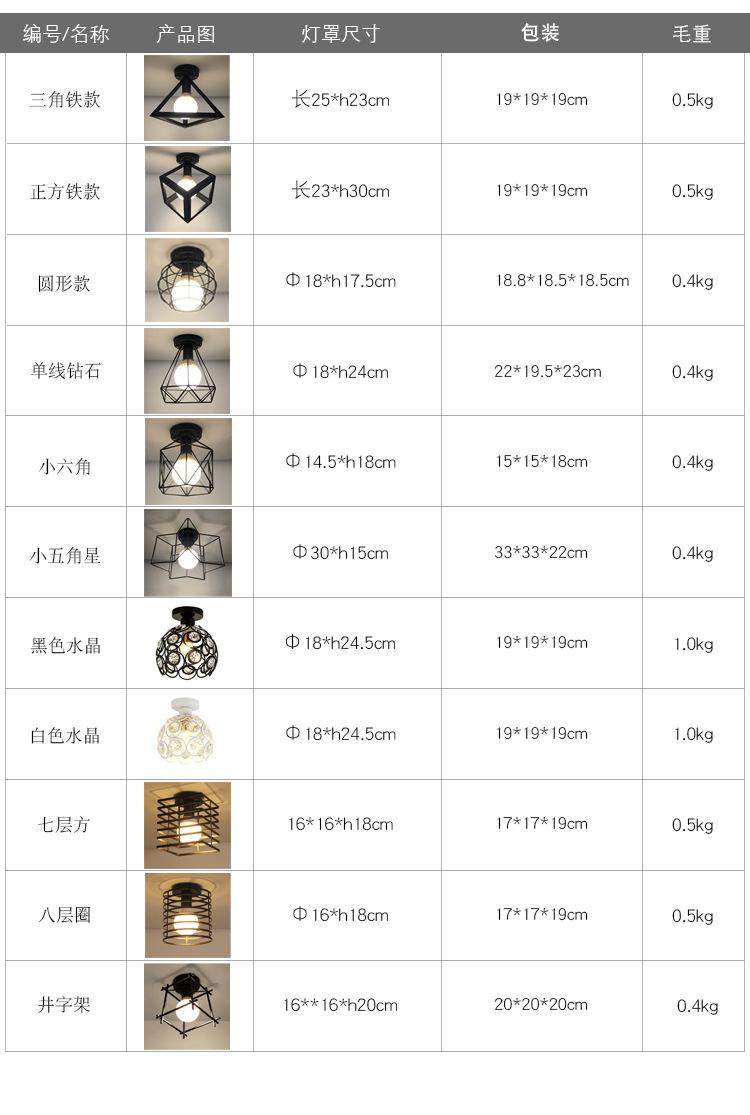 | 编号/名称 | 产品图 | 灯罩尺寸 | 包装 | 毛重 |
|---|---|---|---|---|
| 三角铁款 | | 长25*h23cm | 19*19*19cm | 0.5kg |
| 正方铁款 | | 长23*h30cm | 19*19*19cm | 0.5kg |
| 圆形款 | | Φ18*h17.5cm | 18.8*18.5*18.5cm | 0.4kg |
| 单线钻石 | | Φ18*h24cm | 22*19.5*23cm | 0.4kg |
| 小六角 | | Φ14.5*h18cm | 15*15*18cm | 0.4kg |
| 小五角星 | | Φ30*h15cm | 33*33*22cm | 0.4kg |
| 黑色水晶 | | Φ18*h24.5cm | 19*19*19cm | 1.0kg |
| 白色水晶 | | Φ18*h24.5cm | 19*19*19cm | 1.0kg |
| 七层方 | | 16*16*h18cm | 17*17*19cm | 0.5kg |
| 八层圈 | | Φ16*h18cm | 17*17*19cm | 0.5kg |
| 井字架 | | 16**16*h20cm | 20*20*20cm | 0.4kg |